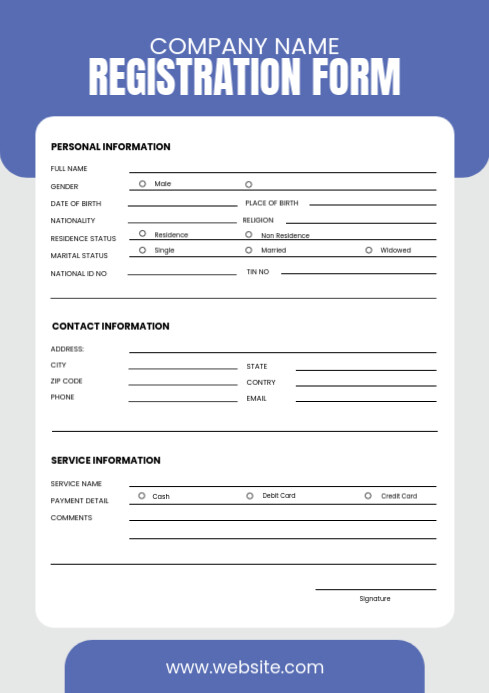 COMPANY NAME
REGISTRATION FORM

PERSONAL INFORMATION

FULL NAME
GENDER Male
DATE OF BIRTH PLACE OF BIRTH
NATIONALITY RELIGION
RESIDENCE STATUS Residence Non Residence
MARITAL STATUS Single Married Widowed
NATIONAL ID NO TIN NO

CONTACT INFORMATION

ADDRESS:
CITY STATE
ZIP CODE CONTRY
PHONE EMAIL

SERVICE INFORMATION

SERVICE NAME
PAYMENT DETAIL Cash Debit Card Credit Card
COMMENTS

Signature

www.website.com